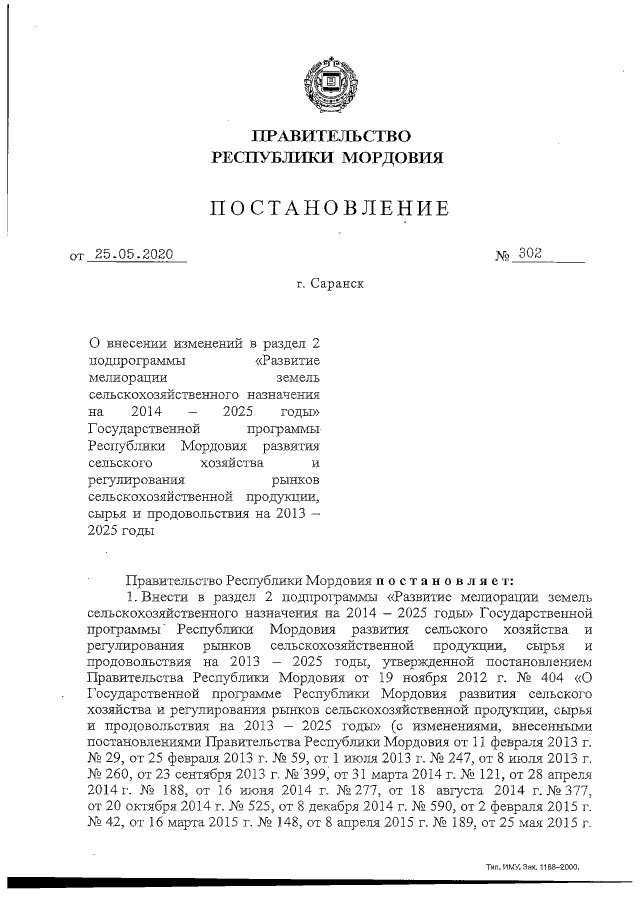 ПРАВИТЕЛЬСТВО
РЕСПУБЛИКИ МОРДОВИЯ

ПОСТАНОВЛЕНИЕ

от 25.05.2020

№ 302

г. Саранск

О внесении изменений в раздел 2 подпрограммы «Развитие мелиорации земель сельскохозяйственного назначения на 2014 – 2025 годы» Государственной программы Республики Мордовия развития сельского хозяйства и регулирования рынков сельскохозяйственной продукции, сырья и продовольствия на 2013 – 2025 годы

Правительство Республики Мордовия постановляет:

1. Внести в раздел 2 подпрограммы «Развитие мелиорации земель сельскохозяйственного назначения на 2014 – 2025 годы» Государственной программы Республики Мордовия развития сельского хозяйства и регулирования рынков сельскохозяйственной продукции, сырья и продовольствия на 2013 – 2025 годы, утвержденной постановлением Правительства Республики Мордовия от 19 ноября 2012 г. № 404 «О Государственной программе Республики Мордовия развития сельского хозяйства и регулирования рынков сельскохозяйственной продукции, сырья и продовольствия на 2013 – 2025 годы» (с изменениями, внесенными постановлениями Правительства Республики Мордовия от 11 февраля 2013 г. № 29, от 25 февраля 2013 г. № 59, от 1 июля 2013 г. № 247, от 8 июля 2013 г. № 260, от 23 сентября 2013 г. № 399, от 31 марта 2014 г. № 121, от 28 апреля 2014 г. № 188, от 16 июня 2014 г. № 277, от 18 августа 2014 г. № 377, от 20 октября 2014 г. № 525, от 8 декабря 2014 г. № 590, от 2 февраля 2015 г. № 42, от 16 марта 2015 г. № 148, от 8 апреля 2015 г. № 189, от 25 мая 2015 г.

Тип. ИМУ. Зак. 1188–2000.